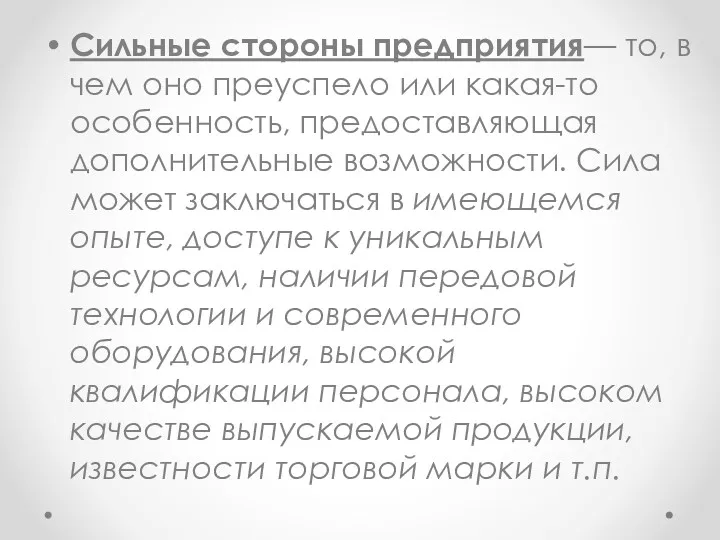 • Сильные стороны предприятия— то, в чем оно преуспело или какая-то особенность, предоставляющая дополнительные возможности. Сила может заключаться в имеющемся опыте, доступе к уникальным ресурсам, наличии передовой технологии и современного оборудования, высокой квалификации персонала, высоком качестве выпускаемой продукции, известности торговой марки и т.п.